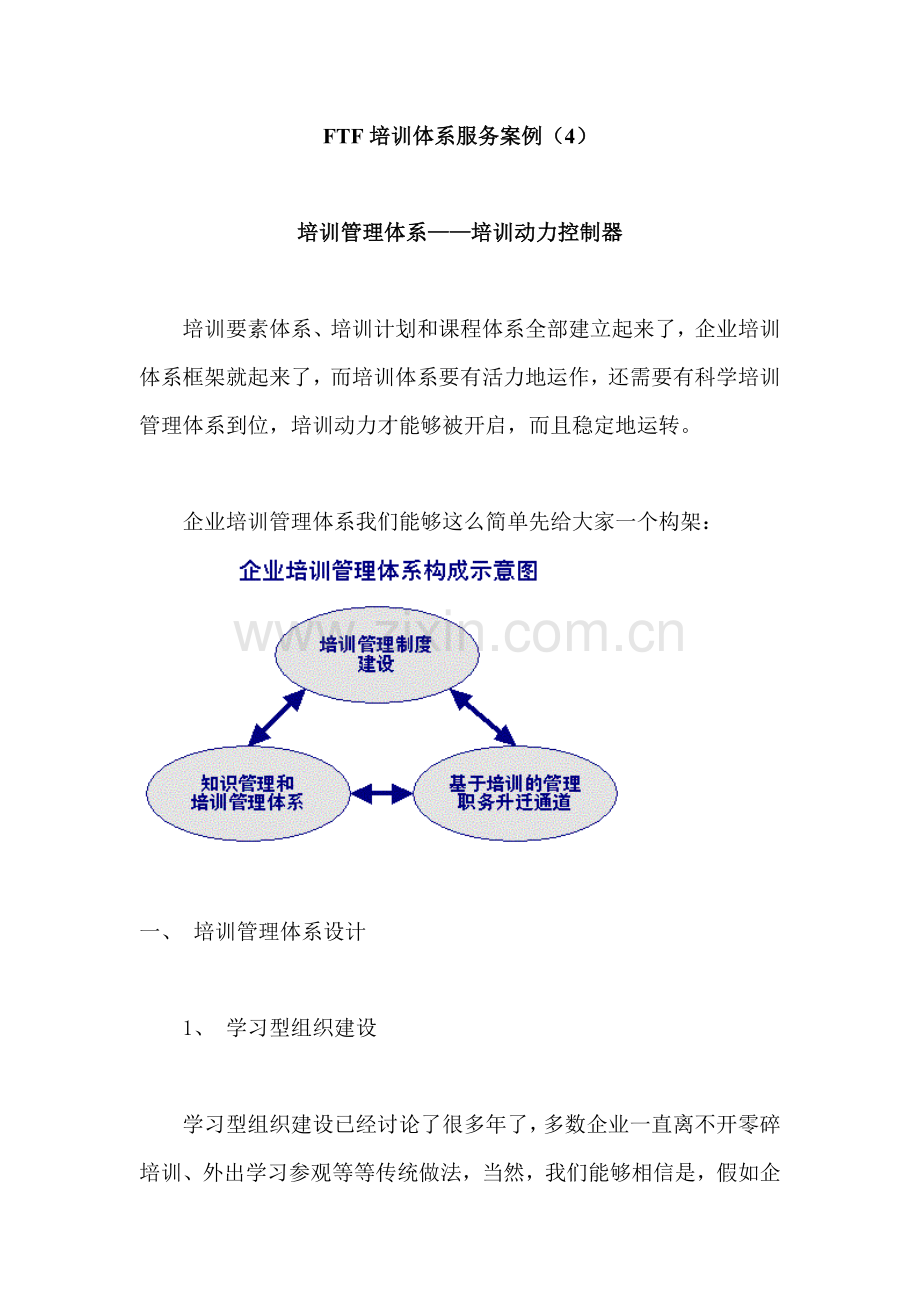 FTF 培训体系服务案例（4）

培训管理体系——培训动力控制器

培训要素体系、培训计划和课程体系全部建立起来了，企业培训体系框架就起来了，而培训体系要有活力地运作，还需要有科学培训管理体系到位，培训动力才能够被开启，而且稳定地运转。

企业培训管理体系我们能够这么简单先给大家一个构架：

企业培训管理体系构成示意图

www.zixin.com.cn

培训管理制度建设

知识管理和培训管理体系

基于培训的管理职务升迁通道

一、 培训管理体系设计

1、 学习型组织建设

学习型组织建设已经讨论了很多年了，多数企业一直离不开零碎培训、外出学习参观等等传统做法，当然，我们能够相信是，假如企